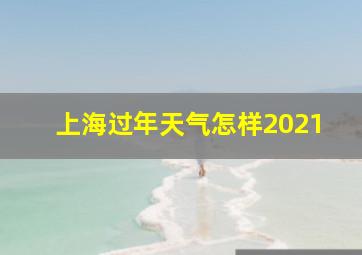 上海过年天气怎样2021